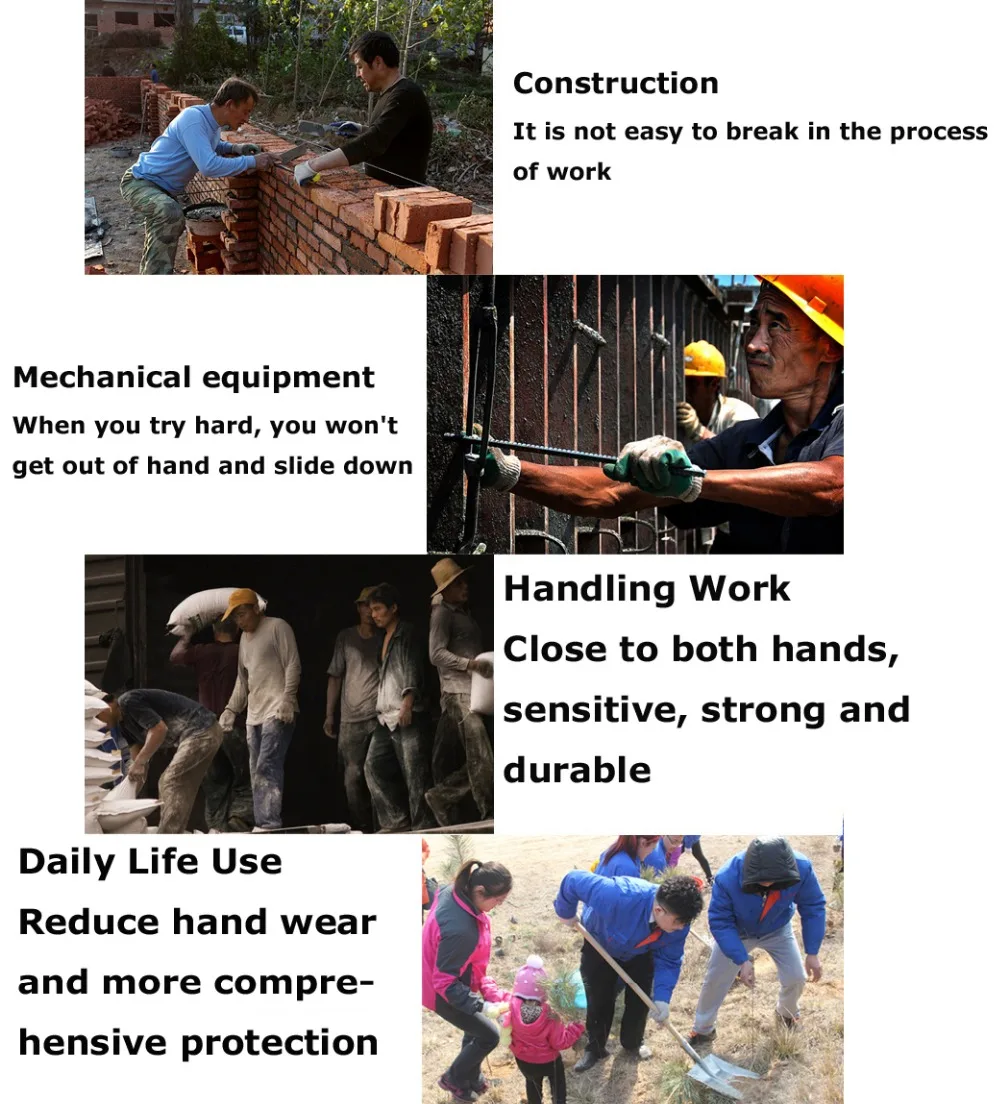 Construction

It is not easy to break in the process of work

Mechanical equipment

When you try hard, you won't get out of hand and slide down

Handling Work

Close to both hands, sensitive, strong and durable

Daily Life Use

Reduce hand wear and more comprehensive protection